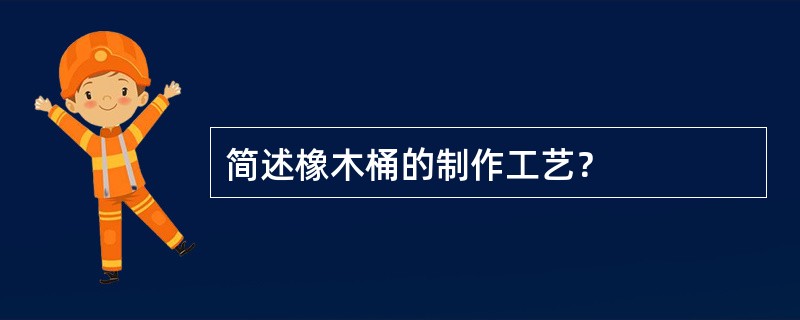 简述橡木桶的制作工艺?